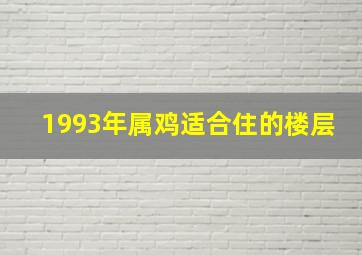 1993年属鸡适合住的楼层